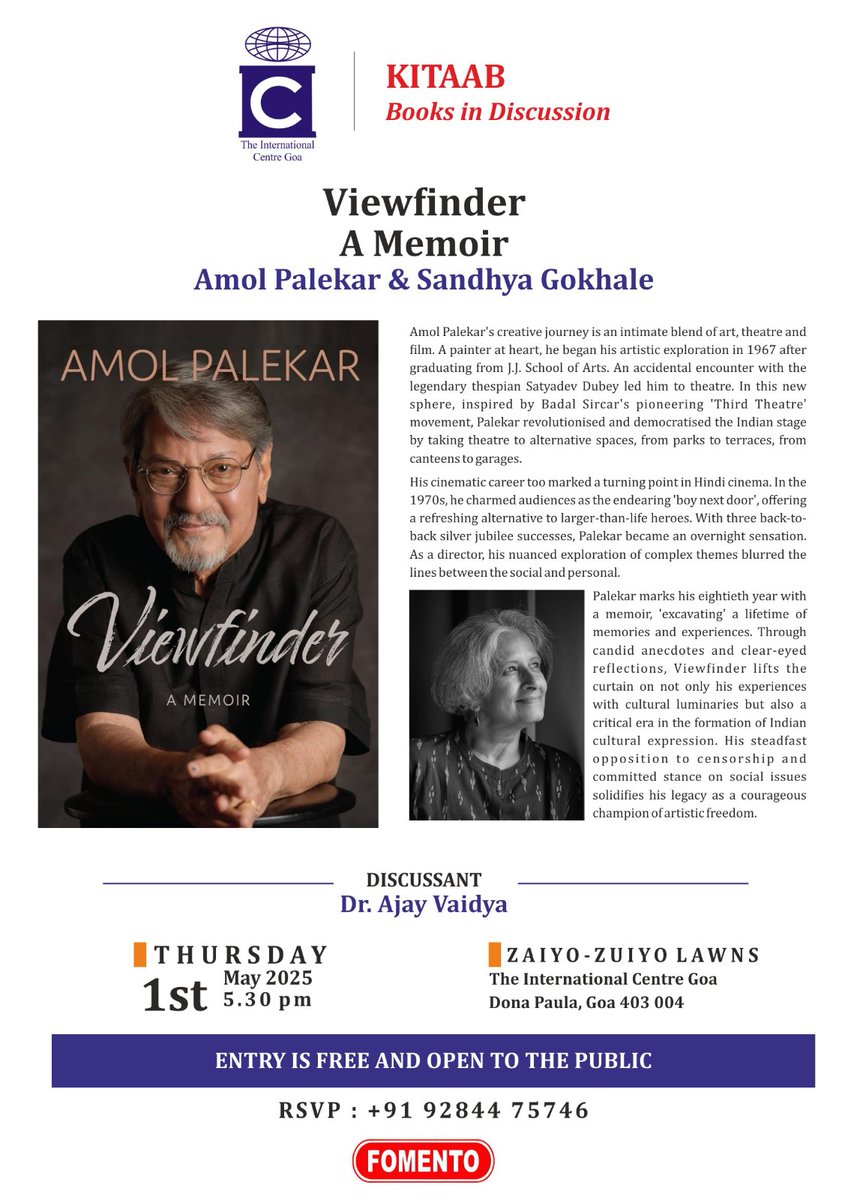 C
The International Centre Goa

KITAAB
Books in Discussion

Viewfinder
A Memoir
Amol Palekar & Sandhya Gokhale

AMOL PALEKAR
Viewfinder
A MEMOIR

Amol Palekar's creative journey is an intimate blend of art, theatre and film. A painter at heart, he began his artistic exploration in 1967 after graduating from J.J. School of Arts. An accidental encounter with the legendary thespian Satyadev Dubey led him to theatre. In this new sphere, inspired by Badal Sircar's pioneering 'Third Theatre' movement, Palekar revolutionised and democratised the Indian stage by taking theatre to alternative spaces, from parks to terraces, from canteens to garages.

His cinematic career too marked a turning point in Hindi cinema. In the 1970s, he charmed audiences as the endearing 'boy next door', offering a refreshing alternative to larger-than-life heroes. With three back-to-back silver jubilee successes, Palekar became an overnight sensation. As a director, his nuanced exploration of complex themes blurred the lines between the social and personal.

Palekar marks his eightieth year with a memoir, 'excavating' a lifetime of memories and experiences. Through candid anecdotes and clear-eyed reflections, Viewfinder lifts the curtain on not only his experiences with cultural luminaries but also a critical era in the formation of Indian cultural expression. His steadfast opposition to censorship and committed stance on social issues solidifies his legacy as a courageous champion of artistic freedom.

DISCUSSANT
Dr. Ajay Vaidya

THURSDAY
1st May 2025
5.30 pm

ZAIYO-ZUIYO LAWNS
The International Centre Goa
Dona Paula, Goa 403 004

ENTRY IS FREE AND OPEN TO THE PUBLIC

RSVP : +91 92844 75746

FOMENTO